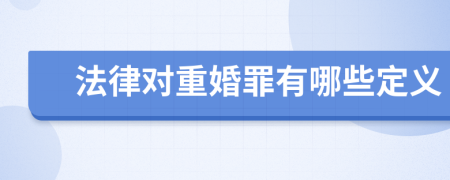 法律对重婚罪有哪些定义